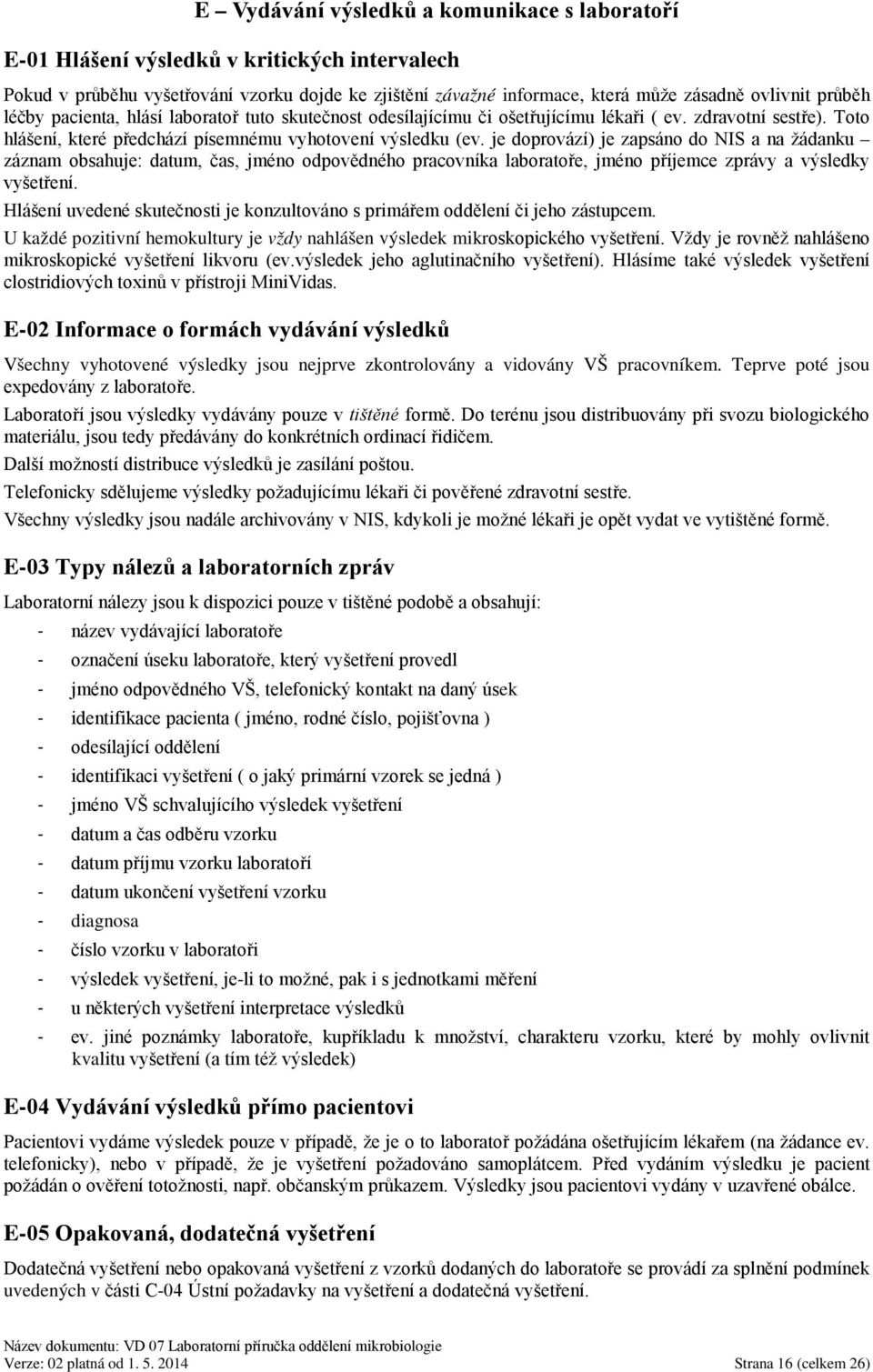 E – Vydávání výsledků a komunikace s laboratoří

E-01 Hlášení výsledků v kritických intervalech

Pokud v průběhu vyšetřování vzorku dojde ke zjištění závažné informace, která může zásadně ovlivnit průběh léčby pacienta, hlásí laboratoř tuto skutečnost odesílajícímu či ošetřujícímu lékaři ( ev. zdravotní sestře). Toto hlášení, které předchází písemnému vyhotovení výsledku (ev. je doprovází) je zapsáno do NIS a na žádanku – záznam obsahuje: datum, čas, jméno odpovědného pracovníka laboratoře, jméno příjemce zprávy a výsledky vyšetření.

Hlášení uvedené skutečnosti je konzultováno s primářem oddělení či jeho zástupcem.

U každé pozitivní hemokultury je vždy nahlášen výsledek mikroskopického vyšetření. Vždy je rovněž nahlášeno mikroskopické vyšetření likvoru (ev.výsledek jeho aglutinačního vyšetření). Hlásíme také výsledek vyšetření clostridiových toxinů v přístroji MiniVidas.

E-02 Informace o formách vydávání výsledků

Všechny vyhotovené výsledky jsou nejprve zkontrolovány a vidovány VŠ pracovníkem. Teprve poté jsou expedovány z laboratoře.

Laboratoří jsou výsledky vydávány pouze v tištěné formě. Do terénu jsou distribuovány při svozu biologického materiálu, jsou tedy předávány do konkrétních ordinací řidičem.

Další možností distribuce výsledků je zasílání poštou.

Telefonicky sdělujeme výsledky požadujícímu lékaři či pověřené zdravotní sestře.

Všechny výsledky jsou nadále archivovány v NIS, kdykoli je možné lékaři je opět vydat ve vytištěné formě.

E-03 Typy nálezů a laboratorních zpráv

Laboratorní nálezy jsou k dispozici pouze v tištěné podobě a obsahují:

- název vydávající laboratoře
- označení úseku laboratoře, který vyšetření provedl
- jméno odpovědného VŠ, telefonický kontakt na daný úsek
- identifikace pacienta ( jméno, rodné číslo, pojišťovna )
- odesílající oddělení
- identifikaci vyšetření ( o jaký primární vzorek se jedná )
- jméno VŠ schvalujícího výsledek vyšetření
- datum a čas odběru vzorku
- datum příjmu vzorku laboratoří
- datum ukončení vyšetření vzorku
- diagnosa
- číslo vzorku v laboratoři
- výsledek vyšetření, je-li to možné, pak i s jednotkami měření
- u některých vyšetření interpretace výsledků
- ev. jiné poznámky laboratoře, kupříkladu k množství, charakteru vzorku, které by mohly ovlivnit kvalitu vyšetření (a tím též výsledek)

E-04 Vydávání výsledků přímo pacientovi

Pacientovi vydáme výsledek pouze v případě, že je o to laboratoř požádána ošetřujícím lékařem (na žádance ev. telefonicky), nebo v případě, že je vyšetření požadováno samoplátcem. Před vydáním výsledku je pacient požádán o ověření totožnosti, např. občanským průkazem. Výsledky jsou pacientovi vydány v uzavřené obálce.

E-05 Opakovaná, dodatečná vyšetření

Dodatečná vyšetření nebo opakovaná vyšetření z vzorků dodaných do laboratoře se provádí za splnění podmínek uvedených v části C-04 Ústní požadavky na vyšetření a dodatečná vyšetření.

Název dokumentu: VD 07 Laboratorní příručka oddělení mikrobiologie
Verze: 02 platná od 1. 5. 2014 Strana 16 (celkem 26)